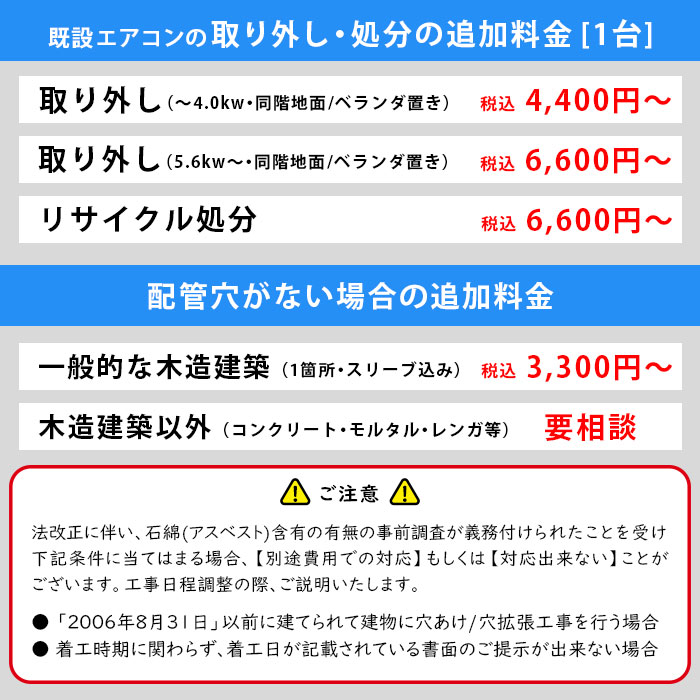 既設エアコンの取り外し・処分の追加料金 [1台]

取り外し（～4.0kw・同階地面/ベランダ置き） 税込 4,400円～

取り外し（5.6kw～・同階地面/ベランダ置き） 税込 6,600円～

リサイクル処分 税込 6,600円～

配管穴がない場合の追加料金

一般的な木造建築（1箇所・スリーブ込み） 税込 3,300円～

木造建築以外（コンクリート・モルタル・レンガ等） 要相談

ご注意

法改正に伴い、石綿(アスベスト)含有の有無の事前調査が義務付けられたことを受け下記条件に当てはまる場合、【別途費用での対応】もしくは【対応出来ない】ことがございます。工事日程調整の際、ご説明いたします。

● 「2006年8月31日」以前に建てられて建物に穴あけ/穴拡張工事を行う場合
● 着工時期に関わらず、着工日が記載されている書面のご提示が出来ない場合